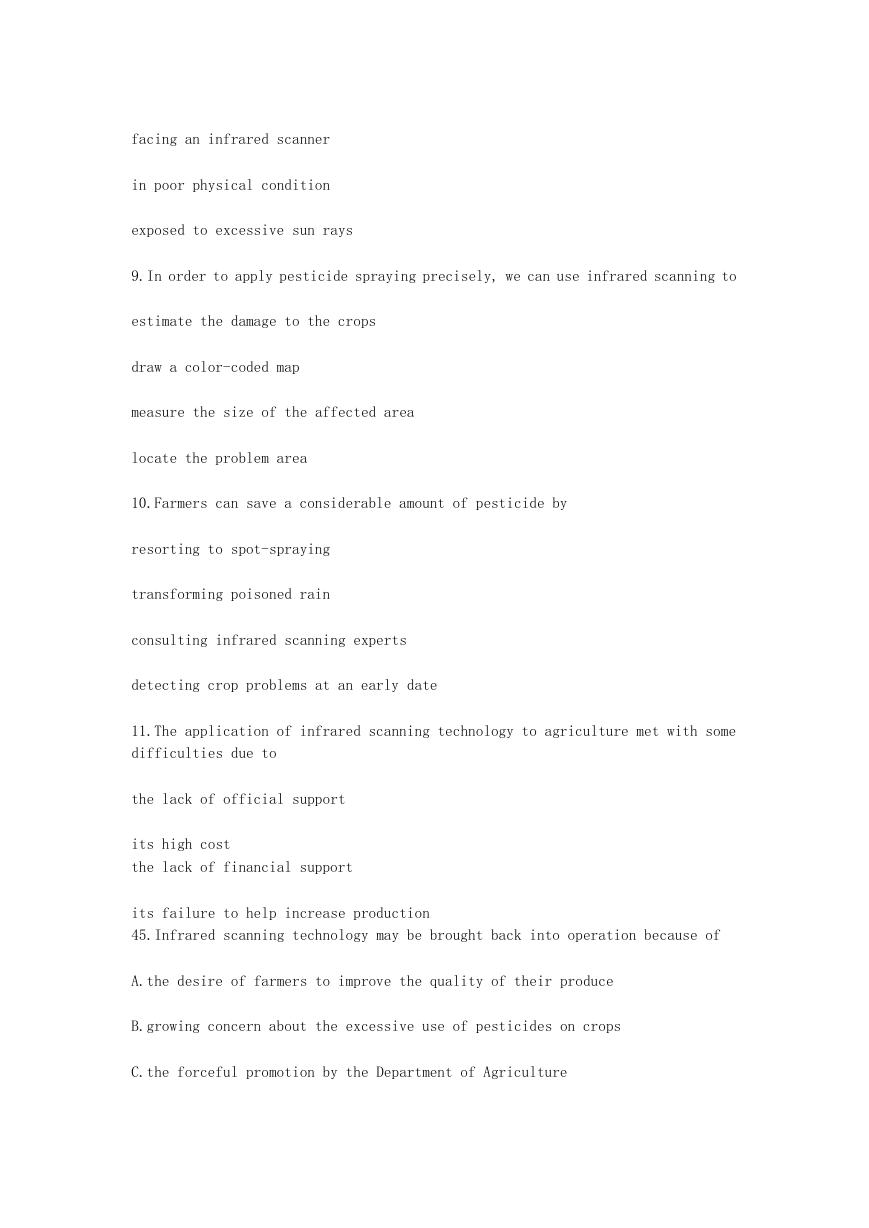 facing an infrared scanner

in poor physical condition

exposed to excessive sun rays

9.In order to apply pesticide spraying precisely, we can use infrared scanning to

estimate the damage to the crops

draw a color-coded map

measure the size of the affected area

locate the problem area

10.Farmers can save a considerable amount of pesticide by

resorting to spot-spraying

transforming poisoned rain

consulting infrared scanning experts

detecting crop problems at an early date

11.The application of infrared scanning technology to agriculture met with some difficulties due to

the lack of official support

its high cost
the lack of financial support

its failure to help increase production
45.Infrared scanning technology may be brought back into operation because of

A.the desire of farmers to improve the quality of their produce

B.growing concern about the excessive use of pesticides on crops

C.the forceful promotion by the Department of Agriculture